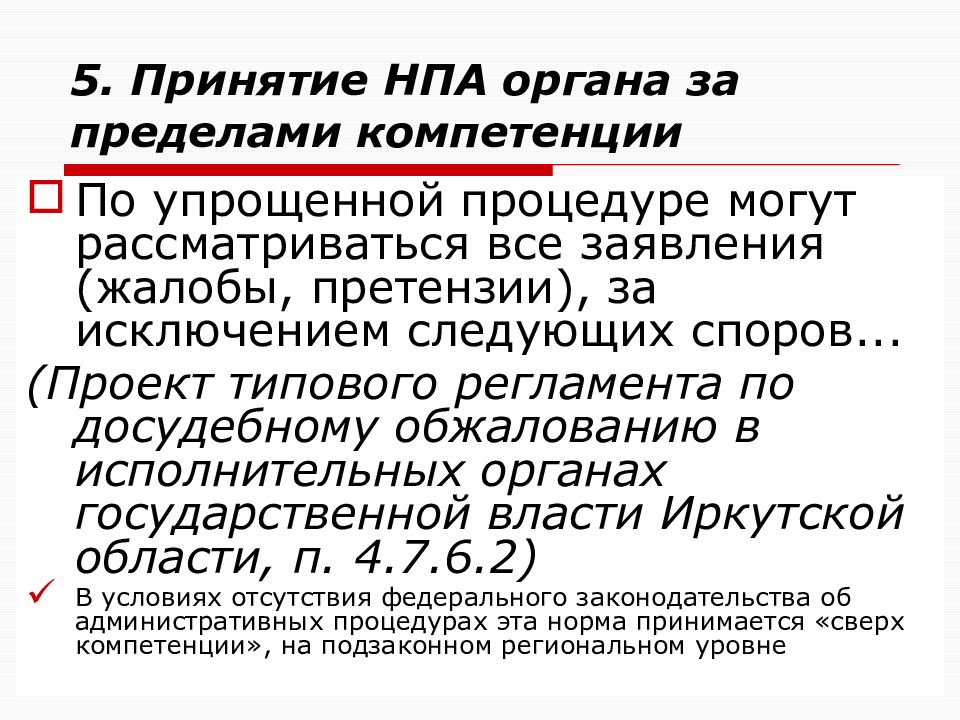 5. Принятие НПА органа за пределами компетенции

По упрощенной процедуре могут рассматриваться все заявления (жалобы, претензии), за исключением следующих споров...

(Проект типового регламента по досудебному обжалованию в исполнительных органах государственной власти Иркутской области, п. 4.7.6.2)

В условиях отсутствия федерального законодательства об административных процедурах эта норма принимается «сверх компетенции», на подзаконном региональном уровне